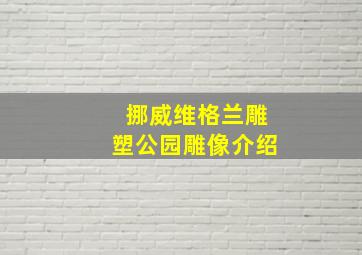 挪威维格兰雕塑公园雕像介绍